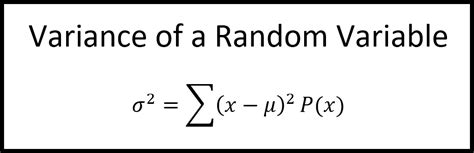 Variance of a Random Variable

$\sigma^2 = \sum (x - \mu)^2 P(x)$